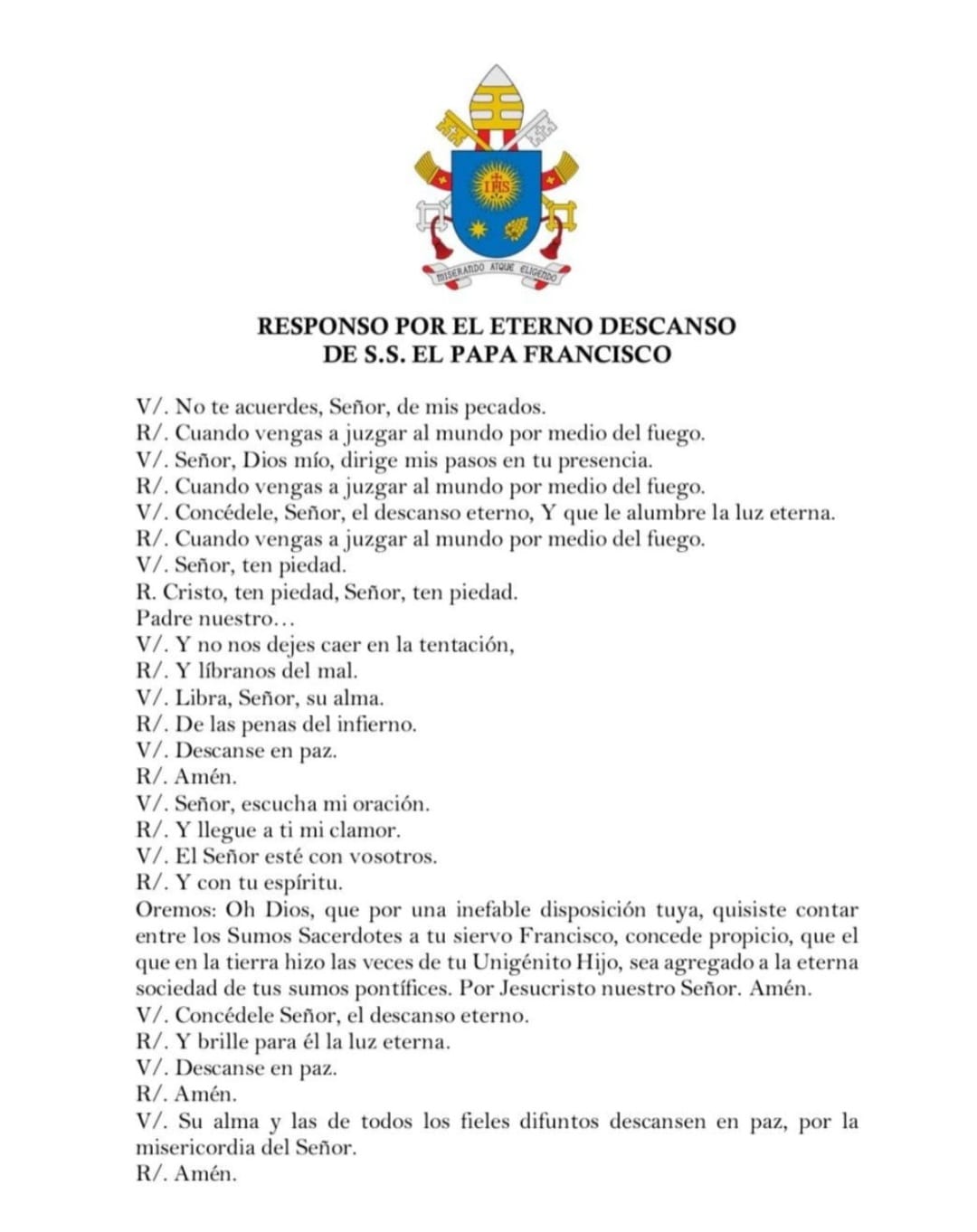 IHS

MISERANDO ATQUE ELIGENDO

RESPONSO POR EL ETERNO DESCANSO
DE S.S. EL PAPA FRANCISCO

V/. No te acuerdes, Señor, de mis pecados.
R/. Cuando vengas a juzgar al mundo por medio del fuego.
V/. Señor, Dios mío, dirige mis pasos en tu presencia.
R/. Cuando vengas a juzgar al mundo por medio del fuego.
V/. Concédele, Señor, el descanso eterno, Y que le alumbre la luz eterna.
R/. Cuando vengas a juzgar al mundo por medio del fuego.
V/. Señor, ten piedad.
R. Cristo, ten piedad, Señor, ten piedad.
Padre nuestro…
V/. Y no nos dejes caer en la tentación,
R/. Y líbranos del mal.
V/. Libra, Señor, su alma.
R/. De las penas del infierno.
V/. Descanse en paz.
R/. Amén.
V/. Señor, escucha mi oración.
R/. Y llegue a ti mi clamor.
V/. El Señor esté con vosotros.
R/. Y con tu espíritu.
Oremos: Oh Dios, que por una inefable disposición tuya, quisiste contar entre los Sumos Sacerdotes a tu siervo Francisco, concede propicio, que el que en la tierra hizo las veces de tu Unigénito Hijo, sea agregado a la eterna sociedad de tus sumos pontífices. Por Jesucristo nuestro Señor. Amén.
V/. Concédele Señor, el descanso eterno.
R/. Y brille para él la luz eterna.
V/. Descanse en paz.
R/. Amén.
V/. Su alma y las de todos los fieles difuntos descansen en paz, por la misericordia del Señor.
R/. Amén.